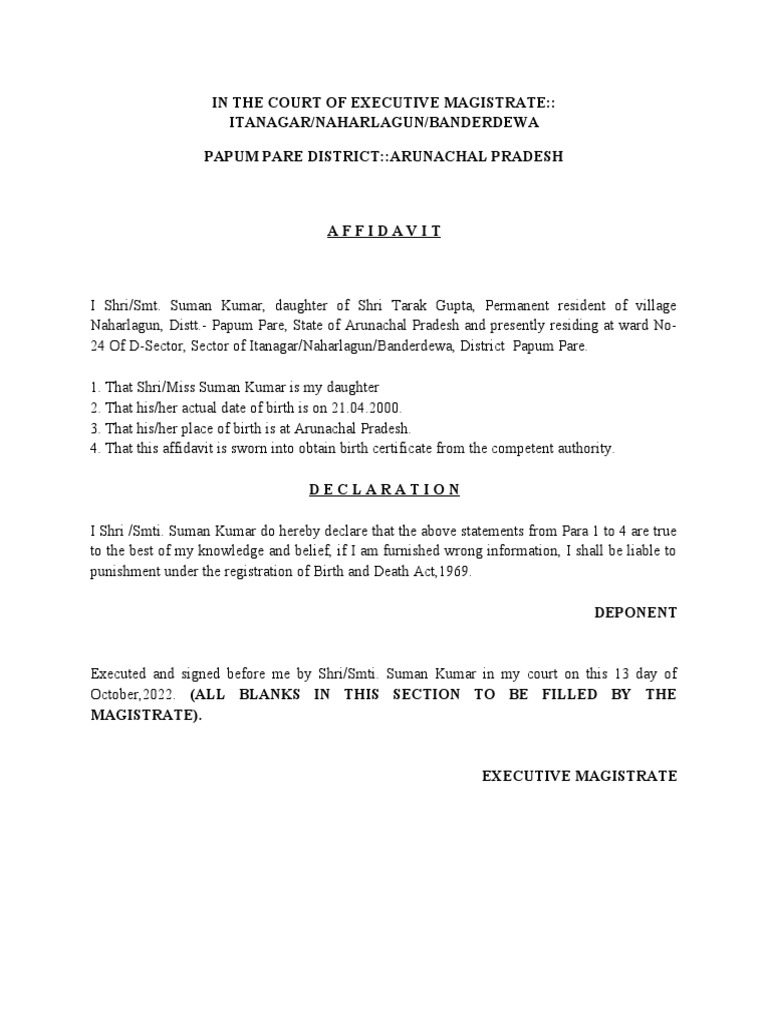 IN THE COURT OF EXECUTIVE MAGISTRATE:: ITANAGAR/NAHARLAGUN/BANDERDEWA

PAPUM PARE DISTRICT::ARUNACHAL PRADESH

A F F I D A V I T

I Shri/Smt. Suman Kumar, daughter of Shri Tarak Gupta, Permanent resident of village Naharlagun, Distt.- Papum Pare, State of Arunachal Pradesh and presently residing at ward No-24 Of D-Sector, Sector of Itanagar/Naharlagun/Banderdewa, District Papum Pare.

1. That Shri/Miss Suman Kumar is my daughter
2. That his/her actual date of birth is on 21.04.2000.
3. That his/her place of birth is at Arunachal Pradesh.
4. That this affidavit is sworn into obtain birth certificate from the competent authority.

D E C L A R A T I O N

I Shri /Smti. Suman Kumar do hereby declare that the above statements from Para 1 to 4 are true to the best of my knowledge and belief, if I am furnished wrong information, I shall be liable to punishment under the registration of Birth and Death Act,1969.

DEPONENT

Executed and signed before me by Shri/Smti. Suman Kumar in my court on this 13 day of October,2022. (ALL BLANKS IN THIS SECTION TO BE FILLED BY THE MAGISTRATE).

EXECUTIVE MAGISTRATE